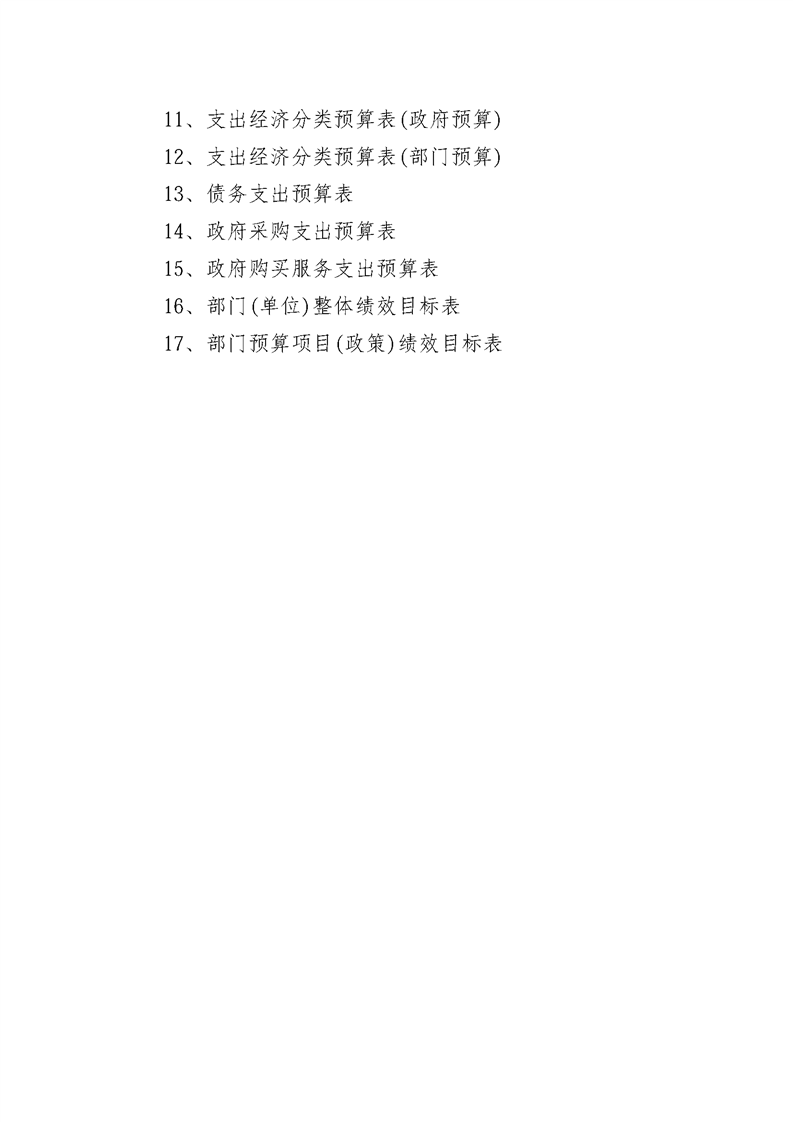 11、支出经济分类预算表(政府预算)

12、支出经济分类预算表(部门预算)

13、债务支出预算表

14、政府采购支出预算表

15、政府购买服务支出预算表

16、部门(单位)整体绩效目标表

17、部门预算项目(政策)绩效目标表